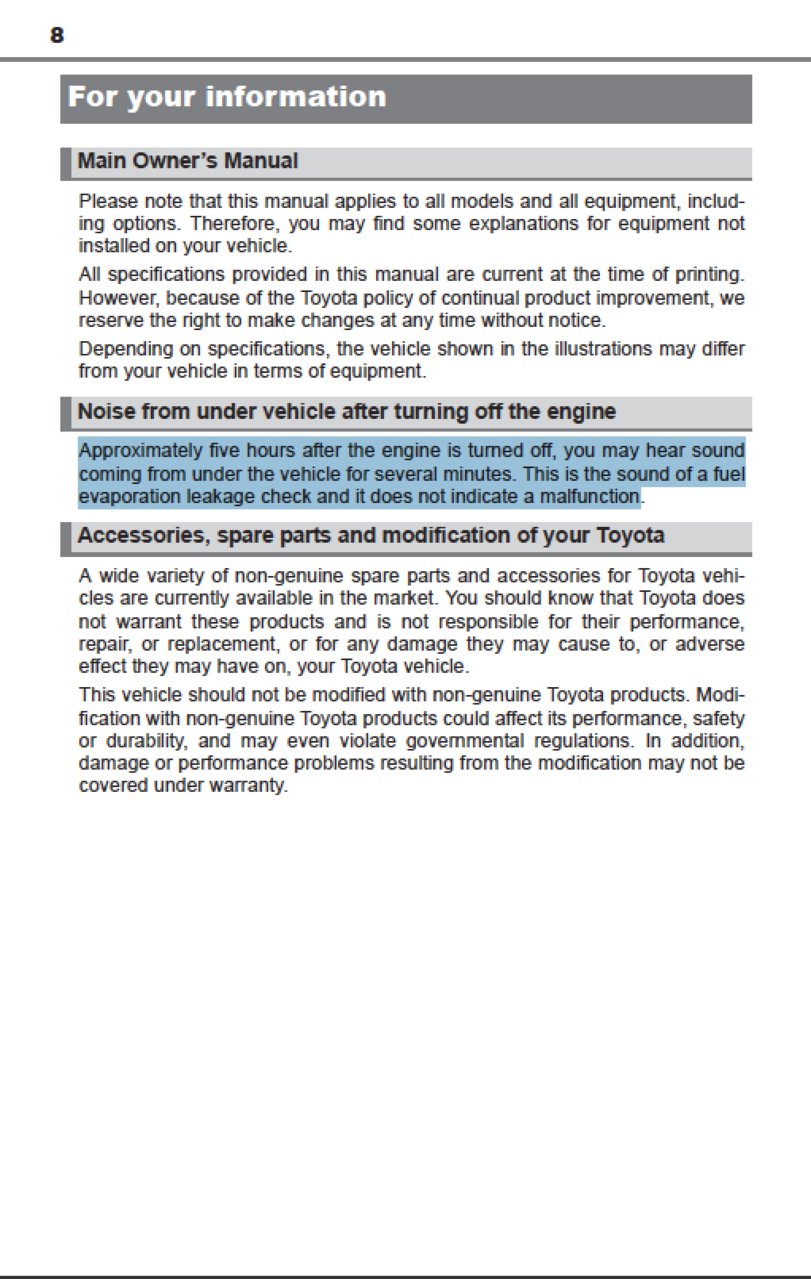 8

For your information

Main Owner's Manual

Please note that this manual applies to all models and all equipment, including options. Therefore, you may find some explanations for equipment not installed on your vehicle.

All specifications provided in this manual are current at the time of printing. However, because of the Toyota policy of continual product improvement, we reserve the right to make changes at any time without notice.

Depending on specifications, the vehicle shown in the illustrations may differ from your vehicle in terms of equipment.

Noise from under vehicle after turning off the engine

Approximately five hours after the engine is turned off, you may hear sound coming from under the vehicle for several minutes. This is the sound of a fuel evaporation leakage check and it does not indicate a malfunction.

Accessories, spare parts and modification of your Toyota

A wide variety of non-genuine spare parts and accessories for Toyota vehicles are currently available in the market. You should know that Toyota does not warrant these products and is not responsible for their performance, repair, or replacement, or for any damage they may cause to, or adverse effect they may have on, your Toyota vehicle.

This vehicle should not be modified with non-genuine Toyota products. Modification with non-genuine Toyota products could affect its performance, safety or durability, and may even violate governmental regulations. In addition, damage or performance problems resulting from the modification may not be covered under warranty.